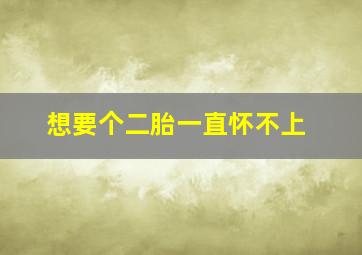 想要个二胎一直怀不上